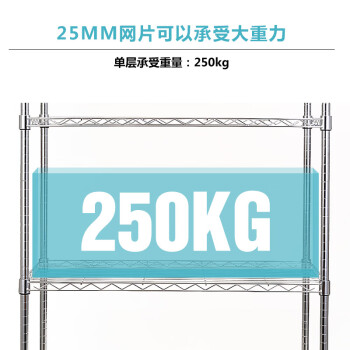 25MM网片可以承受大重力

单层承受重量：250kg

250KG